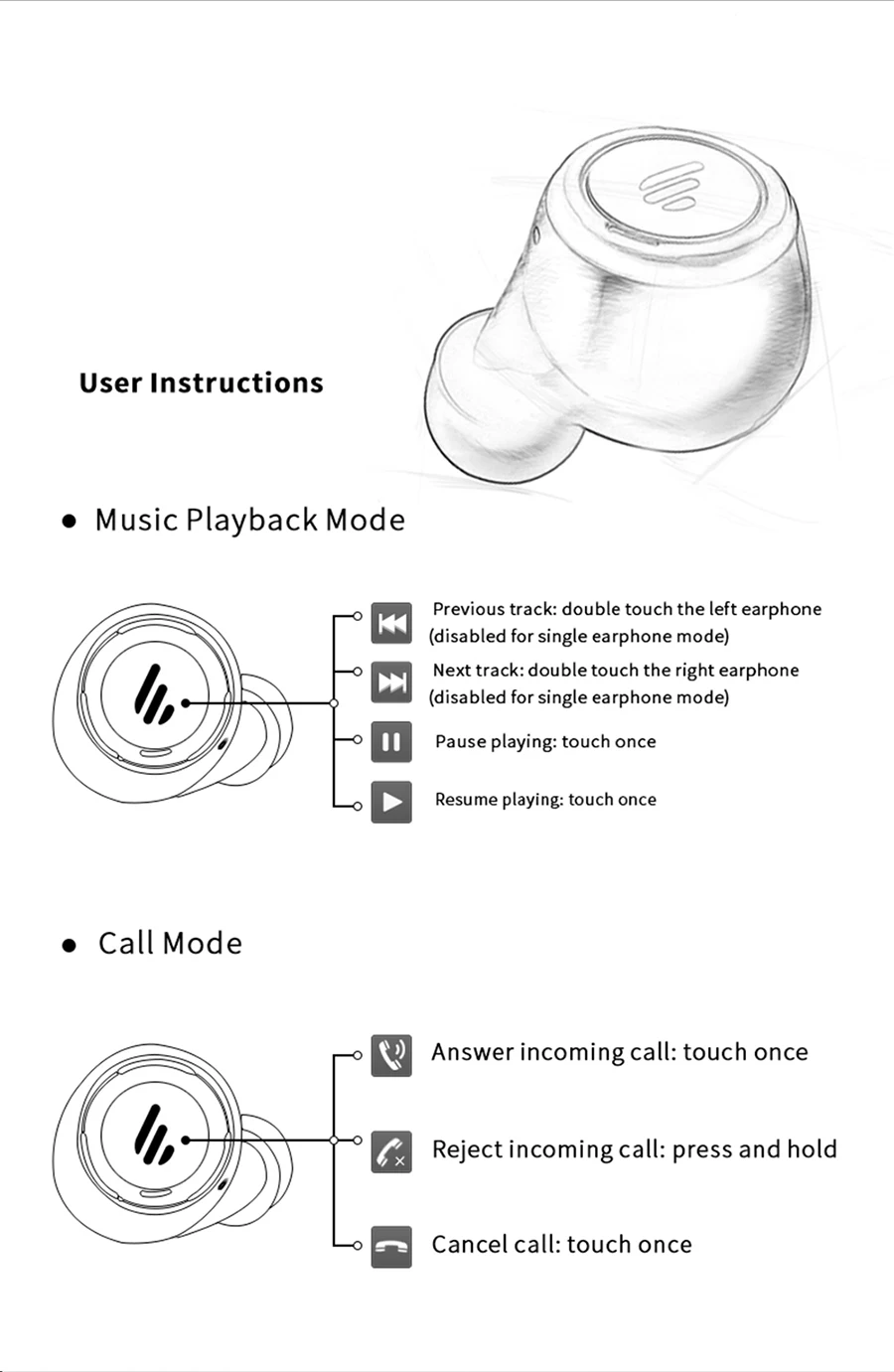 User Instructions

● Music Playback Mode

Previous track: double touch the left earphone (disabled for single earphone mode)

Next track: double touch the right earphone (disabled for single earphone mode)

Pause playing: touch once

Resume playing: touch once

● Call Mode

Answer incoming call: touch once

Reject incoming call: press and hold

Cancel call: touch once